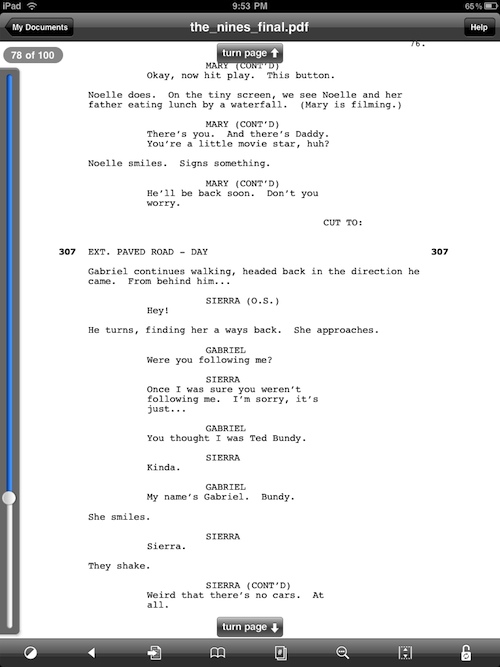 iPad 9:53 PM 65%

My Documents the_nines_final.pdf Help

78 of 100

turn page

76.

MARY (CONT'D)
Okay, now hit play. This button.

Noelle does. On the tiny screen, we see Noelle and her father eating lunch by a waterfall. (Mary is filming.)

MARY (CONT'D)
There's you. And there's Daddy. You're a little movie star, huh?

Noelle smiles. Signs something.

MARY (CONT'D)
He'll be back soon. Don't you worry.

CUT TO:

307 EXT. PAVED ROAD - DAY 307

Gabriel continues walking, headed back in the direction he came. From behind him...

SIERRA (O.S.)
Hey!

He turns, finding her a ways back. She approaches.

GABRIEL
Were you following me?

SIERRA
Once I was sure you weren't following me. I'm sorry, it's just...

GABRIEL
You thought I was Ted Bundy.

SIERRA
Kinda.

GABRIEL
My name's Gabriel. Bundy.

She smiles.

SIERRA
Sierra.

They shake.

SIERRA (CONT'D)
Weird that there's no cars. At all.

turn page